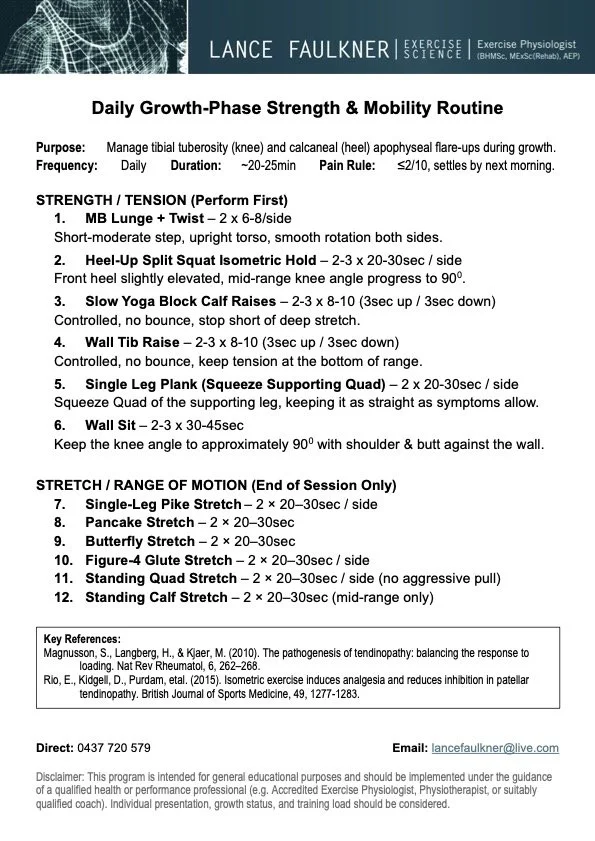 LANCE FAULKNER | EXERCISE SCIENCE | Exercise Physiologist (BHMSc, MExSc(Rehab), AEP)

Daily Growth-Phase Strength & Mobility Routine

Purpose: Manage tibial tuberosity (knee) and calcaneal (heel) apophyseal flare-ups during growth.
Frequency: Daily Duration: ~20-25min Pain Rule: ≤2/10, settles by next morning.

STRENGTH / TENSION (Perform First)
1. MB Lunge + Twist – 2 x 6-8/side
Short-moderate step, upright torso, smooth rotation both sides.
2. Heel-Up Split Squat Isometric Hold – 2-3 x 20-30sec / side
Front heel slightly elevated, mid-range knee angle progress to $90^0$.
3. Slow Yoga Block Calf Raises – 2-3 x 8-10 (3sec up / 3sec down)
Controlled, no bounce, stop short of deep stretch.
4. Wall Tib Raise – 2-3 x 8-10 (3sec up / 3sec down)
Controlled, no bounce, keep tension at the bottom of range.
5. Single Leg Plank (Squeeze Supporting Quad) – 2 x 20-30sec / side
Squeeze Quad of the supporting leg, keeping it as straight as symptoms allow.
6. Wall Sit – 2-3 x 30-45sec
Keep the knee angle to approximately $90^0$ with shoulder & butt against the wall.

STRETCH / RANGE OF MOTION (End of Session Only)
7. Single-Leg Pike Stretch – 2 × 20–30sec / side
8. Pancake Stretch – 2 × 20–30sec
9. Butterfly Stretch – 2 × 20–30sec
10. Figure-4 Glute Stretch – 2 × 20–30sec / side
11. Standing Quad Stretch – 2 × 20–30sec / side (no aggressive pull)
12. Standing Calf Stretch – 2 × 20–30sec (mid-range only)

Key References:
Magnusson, S., Langberg, H., & Kjaer, M. (2010). The pathogenesis of tendinopathy: balancing the response to loading. Nat Rev Rheumatol, 6, 262–268.
Rio, E., Kidgell, D., Purdam, etal. (2015). Isometric exercise induces analgesia and reduces inhibition in patellar tendinopathy. British Journal of Sports Medicine, 49, 1277-1283.

Direct: 0437 720 579
Email: lancefaulkner@live.com

Disclaimer: This program is intended for general educational purposes and should be implemented under the guidance of a qualified health or performance professional (e.g. Accredited Exercise Physiologist, Physiotherapist, or suitably qualified coach). Individual presentation, growth status, and training load should be considered.